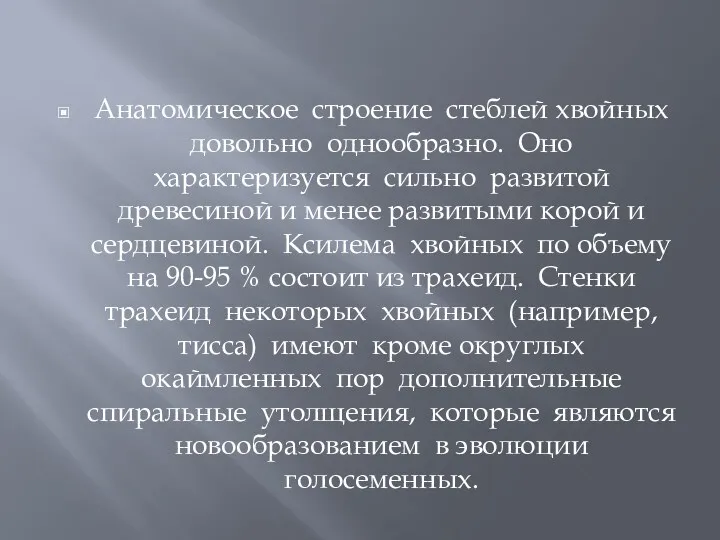 Анатомическое строение стеблей хвойных довольно однообразно. Оно характеризуется сильно развитой древесиной и менее развитыми корой и сердцевиной. Ксилема хвойных по объему на 90-95 % состоит из трахеид. Стенки трахеид некоторых хвойных (например, тисса) имеют кроме округлых окаймленных пор дополнительные спиральные утолщения, которые являются новообразованием в эволюции голосеменных.